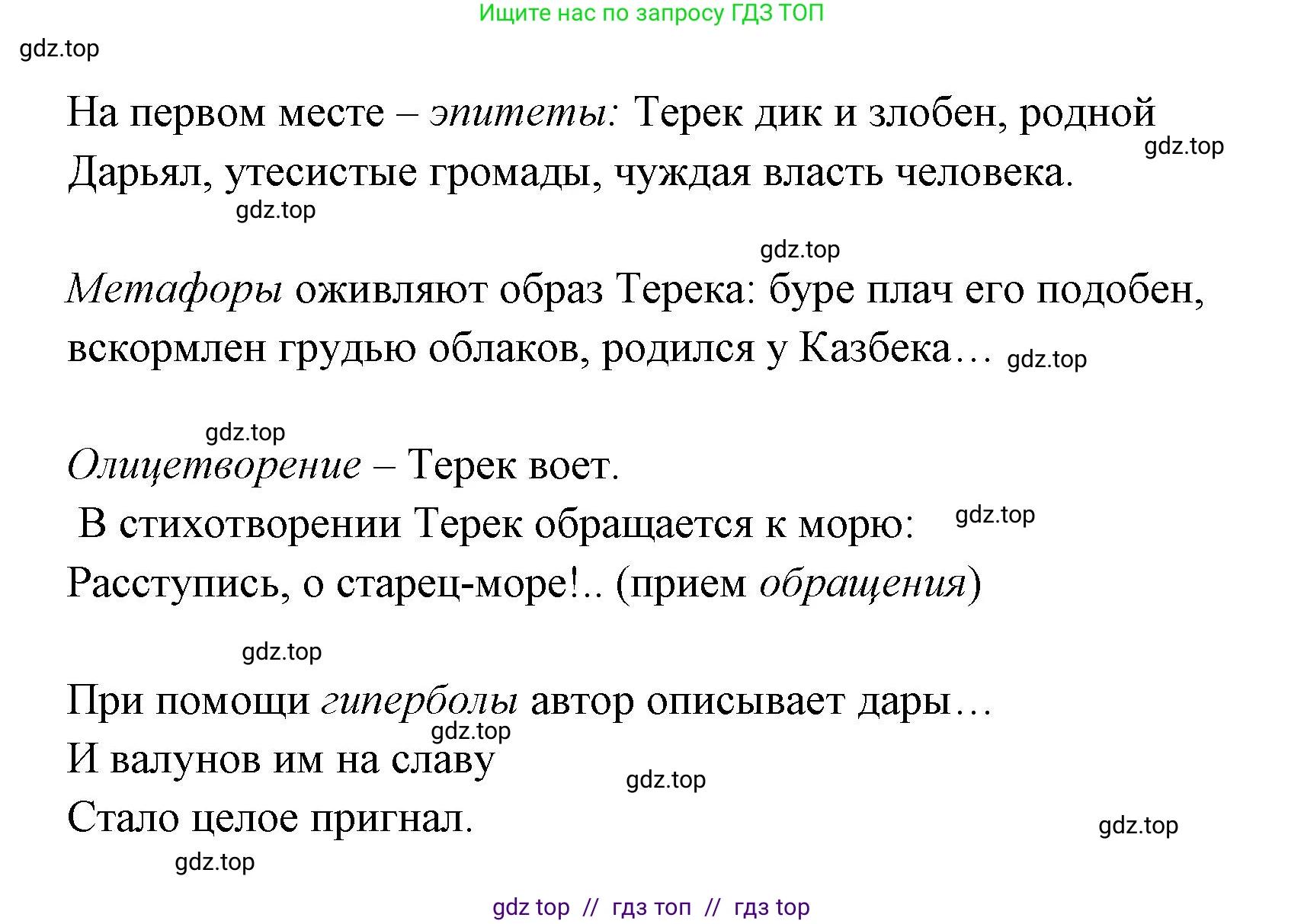 Ищите нас по запросу ГДЗ ТОП

gdz.top

На первом месте – эпитеты: Терек дик и злобен, родной Дарьял, утесистые громады, чуждая власть человека.

gdz.top

gdz.top

gdz.top

Метафоры оживляют образ Терека: буре плач его подобен, вскормлен грудью облаков, родился у Казбека… gdz.top

gdz.top

Олицетворение – Терек воет.

В стихотворении Терек обращается к морю: gdz.top

Расступись, о старец-море!.. (прием обращения)

gdz.top

При помощи гиперболы автор описывает дары…

gdz.top

И валунов им на славу

gdz.top

Стало целое пригнал.

gdz.top

gdz.top

gdz top // гдз топ // гдз top